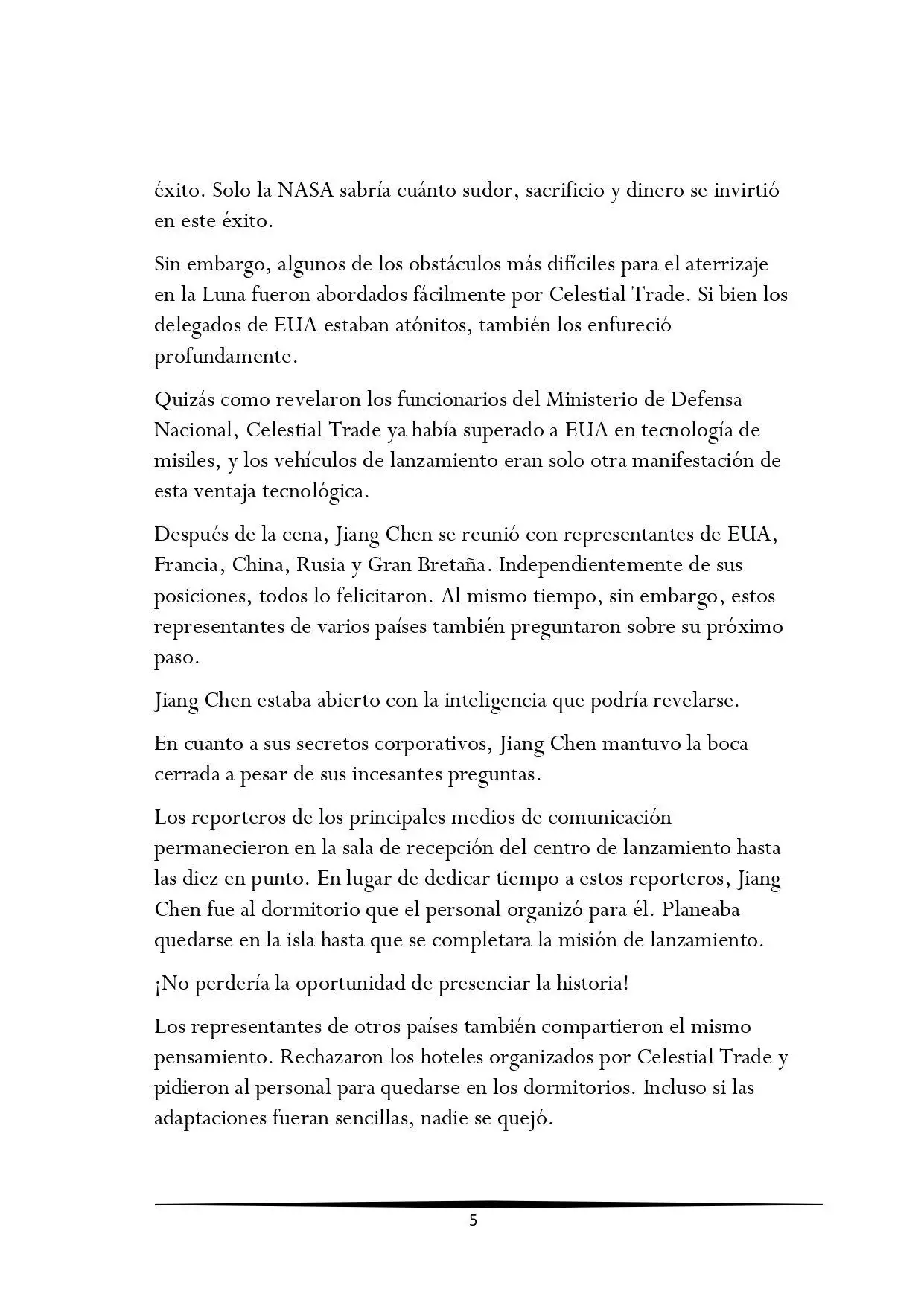 éxito. Solo la NASA sabría cuánto sudor, sacrificio y dinero se invirtió en este éxito.

Sin embargo, algunos de los obstáculos más difíciles para el aterrizaje en la Luna fueron abordados fácilmente por Celestial Trade. Si bien los delegados de EUA estaban atónitos, también los enfureció profundamente.

Quizás como revelaron los funcionarios del Ministerio de Defensa Nacional, Celestial Trade ya había superado a EUA en tecnología de misiles, y los vehículos de lanzamiento eran solo otra manifestación de esta ventaja tecnológica.

Después de la cena, Jiang Chen se reunió con representantes de EUA, Francia, China, Rusia y Gran Bretaña. Independientemente de sus posiciones, todos lo felicitaron. Al mismo tiempo, sin embargo, estos representantes de varios países también preguntaron sobre su próximo paso.

Jiang Chen estaba abierto con la inteligencia que podría revelarse.

En cuanto a sus secretos corporativos, Jiang Chen mantuvo la boca cerrada a pesar de sus incesantes preguntas.

Los reporteros de los principales medios de comunicación permanecieron en la sala de recepción del centro de lanzamiento hasta las diez en punto. En lugar de dedicar tiempo a estos reporteros, Jiang Chen fue al dormitorio que el personal organizó para él. Planeaba quedarse en la isla hasta que se completara la misión de lanzamiento.

¡No perdería la oportunidad de presenciar la historia!

Los representantes de otros países también compartieron el mismo pensamiento. Rechazaron los hoteles organizados por Celestial Trade y pidieron al personal para quedarse en los dormitorios. Incluso si las adaptaciones fueran sencillas, nadie se quejó.

5